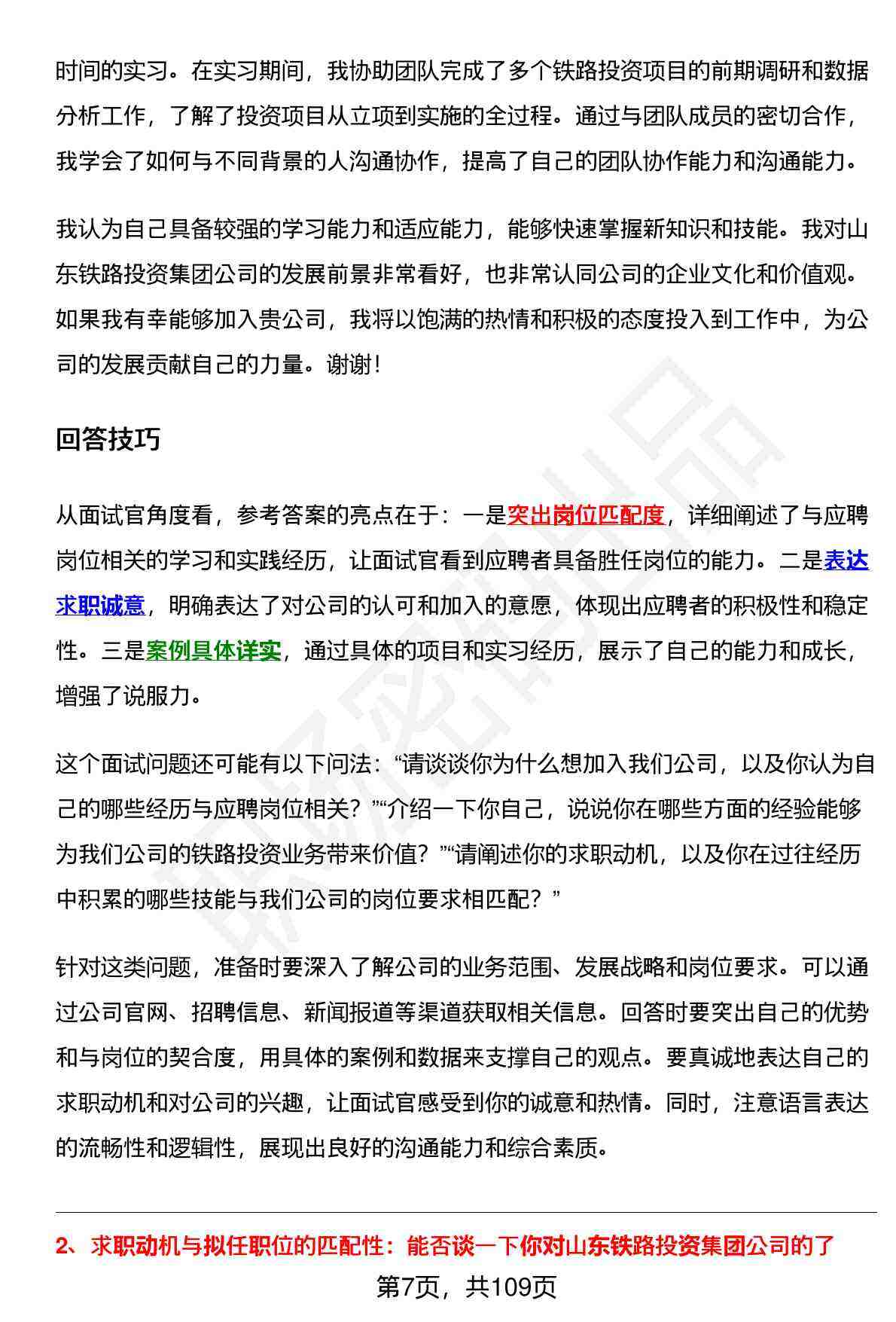 时间的实习。在实习期间，我协助团队完成了多个铁路投资项目的前期调研和数据分析工作，了解了投资项目从立项到实施的全过程。通过与团队成员的密切合作，我学会了如何与不同背景的人沟通协作，提高了自己的团队协作能力和沟通能力。

我认为自己具备较强的学习能力和适应能力，能够快速掌握新知识和技能。我对山东铁路投资集团公司的发展前景非常看好，也非常认同公司的企业文化和价值观。如果我有幸能够加入贵公司，我将以饱满的热情和积极的态度投入到工作中，为公司的发展贡献自己的力量。谢谢！

回答技巧

从面试官角度看，参考答案的亮点在于：一是突出岗位匹配度，详细阐述了与应聘岗位相关的学习和实践经历，让面试官看到应聘者具备胜任岗位的能力。二是表达求职诚意，明确表达了对公司的认可和加入的意愿，体现出应聘者的积极性和稳定性。三是案例具体详实，通过具体的项目和实习经历，展示了自己的能力和成长，增强了说服力。

这个面试问题还可能有以下问法：“请谈谈你为什么想加入我们公司，以及你认为自己的哪些经历与应聘岗位相关？”“介绍一下你自己，说说你在哪些方面的经验能够为我们公司的铁路投资业务带来价值？”“请阐述你的求职动机，以及你在过往经历中积累的哪些技能与我们公司的岗位要求相匹配？”

针对这类问题，准备时要深入了解公司的业务范围、发展战略和岗位要求。可以通过公司官网、招聘信息、新闻报道等渠道获取相关信息。回答时要突出自己的优势和与岗位的契合度，用具体的案例和数据来支撑自己的观点。要真诚地表达自己的求职动机和对公司的兴趣，让面试官感受到你的诚意和热情。同时，注意语言表达的流畅性和逻辑性，展现出良好的沟通能力和综合素质。

2、求职动机与拟任职位的匹配性：能否谈一下你对山东铁路投资集团公司的了

第7页，共109页